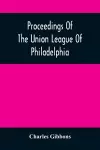 Proceedings Of The Union League Of Philadelphia

Charles Gibbons